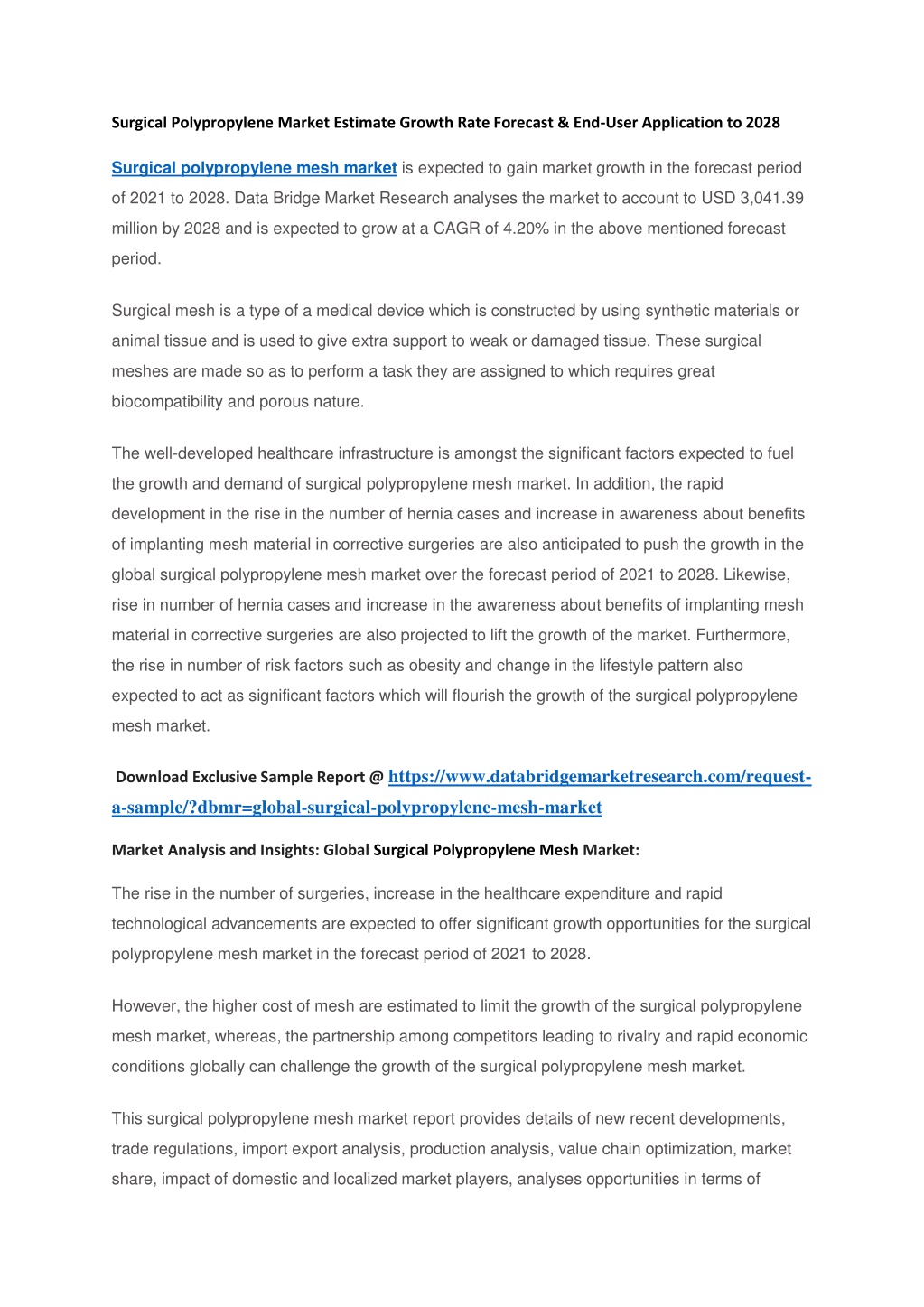 Surgical Polypropylene Market Estimate Growth Rate Forecast & End-User Application to 2028

Surgical polypropylene mesh market is expected to gain market growth in the forecast period of 2021 to 2028. Data Bridge Market Research analyses the market to account to USD 3,041.39 million by 2028 and is expected to grow at a CAGR of 4.20% in the above mentioned forecast period.

Surgical mesh is a type of a medical device which is constructed by using synthetic materials or animal tissue and is used to give extra support to weak or damaged tissue. These surgical meshes are made so as to perform a task they are assigned to which requires great biocompatibility and porous nature.

The well-developed healthcare infrastructure is amongst the significant factors expected to fuel the growth and demand of surgical polypropylene mesh market. In addition, the rapid development in the rise in the number of hernia cases and increase in awareness about benefits of implanting mesh material in corrective surgeries are also anticipated to push the growth in the global surgical polypropylene mesh market over the forecast period of 2021 to 2028. Likewise, rise in number of hernia cases and increase in the awareness about benefits of implanting mesh material in corrective surgeries are also projected to lift the growth of the market. Furthermore, the rise in number of risk factors such as obesity and change in the lifestyle pattern also expected to act as significant factors which will flourish the growth of the surgical polypropylene mesh market.

Download Exclusive Sample Report @ https://www.databridgemarketresearch.com/request-a-sample/?dbmr=global-surgical-polypropylene-mesh-market

Market Analysis and Insights: Global Surgical Polypropylene Mesh Market:

The rise in the number of surgeries, increase in the healthcare expenditure and rapid technological advancements are expected to offer significant growth opportunities for the surgical polypropylene mesh market in the forecast period of 2021 to 2028.

However, the higher cost of mesh are estimated to limit the growth of the surgical polypropylene mesh market, whereas, the partnership among competitors leading to rivalry and rapid economic conditions globally can challenge the growth of the surgical polypropylene mesh market.

This surgical polypropylene mesh market report provides details of new recent developments, trade regulations, import export analysis, production analysis, value chain optimization, market share, impact of domestic and localized market players, analyses opportunities in terms of